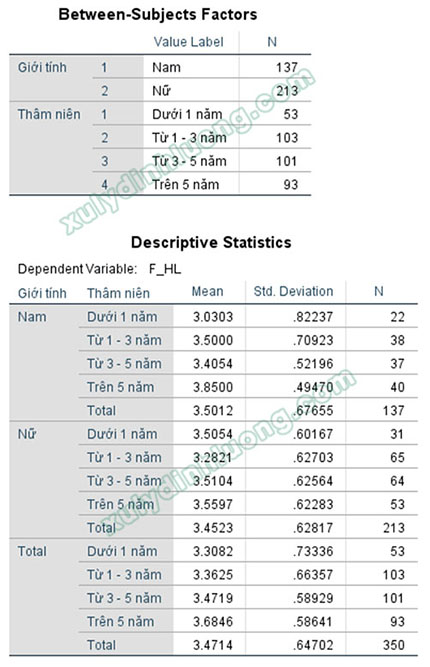 Between-Subjects Factors

| | | Value Label | N |
|---|---|---|---|
| Giới tính | 1 | Nam | 137 |
| | 2 | Nữ | 213 |
| Thâm niên | 1 | Dưới 1 năm | 53 |
| | 2 | Từ 1 - 3 năm | 103 |
| | 3 | Từ 3 - 5 năm | 101 |
| | 4 | Trên 5 năm | 93 |

xulydinhluong.com

Descriptive Statistics

Dependent Variable: F_HL

| Giới tính | Thâm niên | Mean | Std. Deviation | N |
|---|---|---|---|---|
| Nam | Dưới 1 năm | 3.0303 | .82237 | 22 |
| | Từ 1 - 3 năm | 3.5000 | .70923 | 38 |
| | Từ 3 - 5 năm | 3.4054 | .52196 | 37 |
| | Trên 5 năm | 3.8500 | .49470 | 40 |
| | Total | 3.5012 | .67655 | 137 |
| Nữ | Dưới 1 năm | 3.5054 | .60167 | 31 |
| | Từ 1 - 3 năm | 3.2821 | .62703 | 65 |
| | Từ 3 - 5 năm | 3.5104 | .62564 | 64 |
| | Trên 5 năm | 3.5597 | .62283 | 53 |
| | Total | 3.4523 | .62817 | 213 |
| Total | Dưới 1 năm | 3.3082 | .73336 | 53 |
| | Từ 1 - 3 năm | 3.3625 | .66357 | 103 |
| | Từ 3 - 5 năm | 3.4719 | .58929 | 101 |
| | Trên 5 năm | 3.6846 | .58641 | 93 |
| | Total | 3.4714 | .64702 | 350 |

xulydinhluong.com